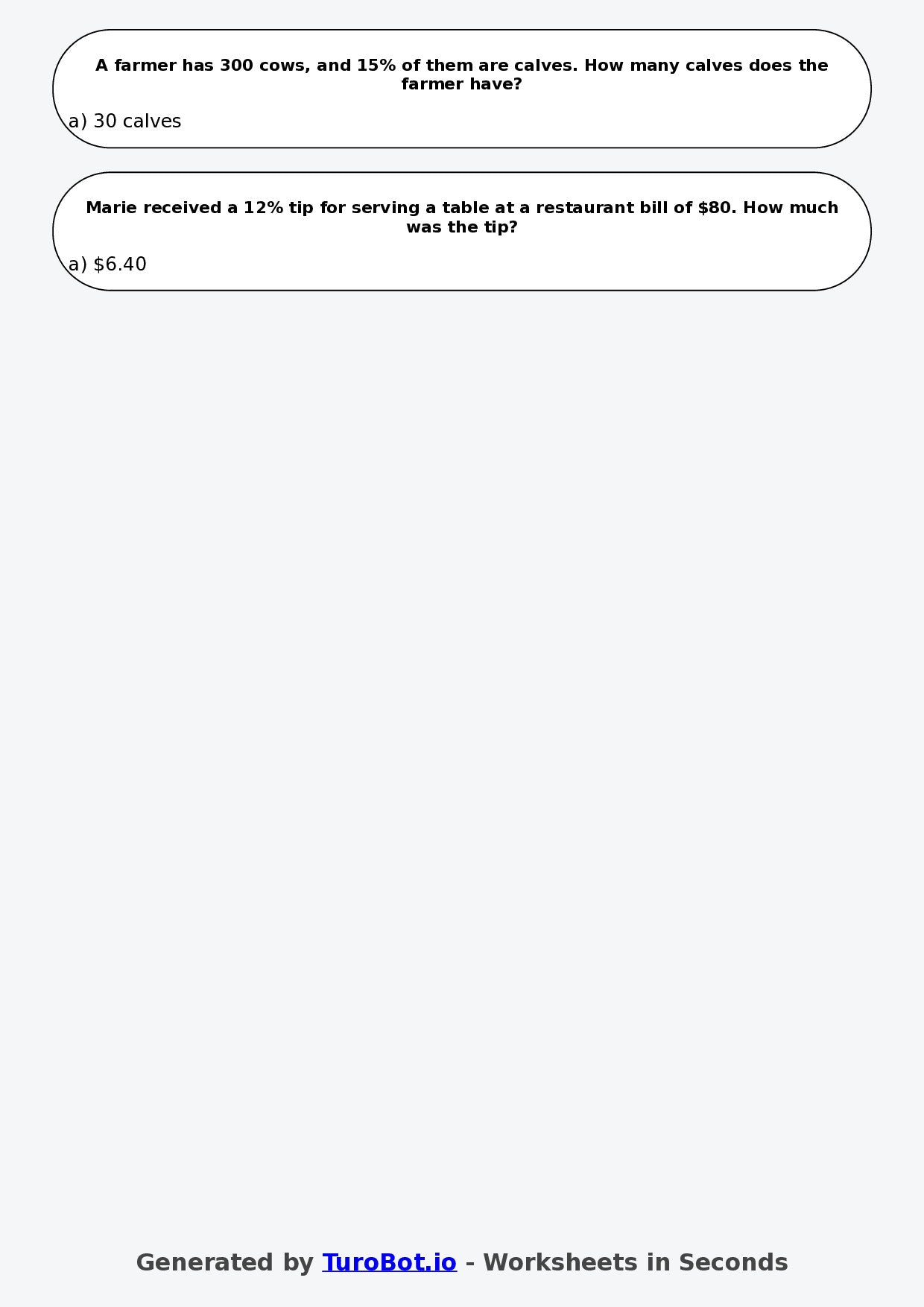 A farmer has 300 cows, and 15% of them are calves. How many calves does the farmer have?

a) 30 calves

Marie received a 12% tip for serving a table at a restaurant bill of \$80. How much was the tip?

a) \$6.40

Generated by TuroBot.io - Worksheets in Seconds